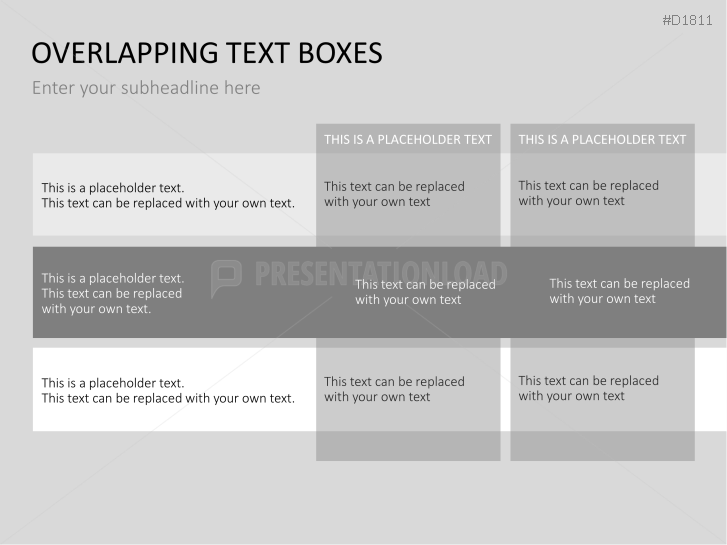 #D1811

OVERLAPPING TEXT BOXES

Enter your subheadline here

| | THIS IS A PLACEHOLDER TEXT | THIS IS A PLACEHOLDER TEXT |
|---|---|---|
| This is a placeholder text. This text can be replaced with your own text. | This text can be replaced with your own text | This text can be replaced with your own text |
| This is a placeholder text. This text can be replaced with your own text. | This text can be replaced with your own text | This text can be replaced with your own text |
| This is a placeholder text. This text can be replaced with your own text. | This text can be replaced with your own text | This text can be replaced with your own text |

PRESENTATIONLOAD